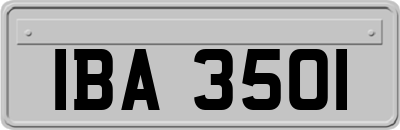 IBA 3501